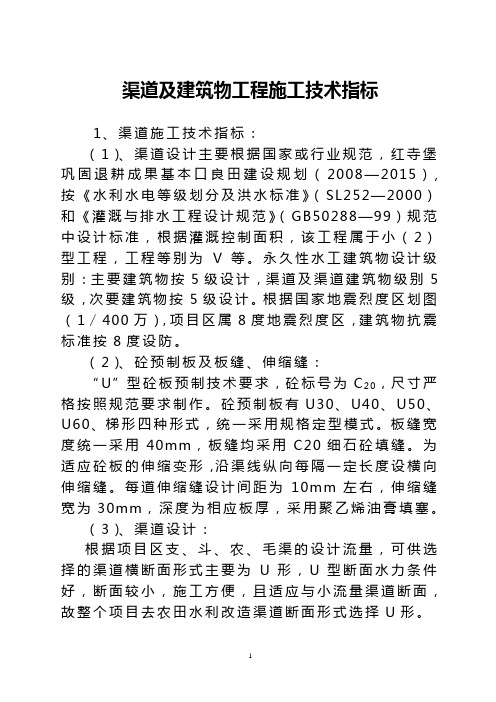 渠道及建筑物工程施工技术指标

1、渠道施工技术指标：

（1）、渠道设计主要根据国家或行业规范，红寺堡巩固退耕成果基本口良田建设规划（2008—2015），按《水利水电等级划分及洪水标准》（SL252—2000）和《灌溉与排水工程设计规范》（GB50288—99）规范中设计标准，根据灌溉控制面积，该工程属于小（2）型工程，工程等别为 V 等。永久性水工建筑物设计级别：主要建筑物按 5 级设计，渠道及渠道建筑物级别 5 级，次要建筑物按 5 级设计。根据国家地震烈度区划图（1／400 万），项目区属 8 度地震烈度区，建筑物抗震标准按 8 度设防。

（2）、砼预制板及板缝、伸缩缝：

“U”型砼板预制技术要求，砼标号为 $C_{20}$，尺寸严格按照规范要求制作。砼预制板有 U30、U40、U50、U60、梯形四种形式，统一采用规格定型模式。板缝宽度统一采用 40mm，板缝均采用 C20 细石砼填缝。为适应砼板的伸缩变形，沿渠线纵向每隔一定长度设横向伸缩缝。每道伸缩缝设计间距为 10mm 左右，伸缩缝宽为 30mm，深度为相应板厚，采用聚乙烯油膏填塞。

（3）、渠道设计：

根据项目区支、斗、农、毛渠的设计流量，可供选择的渠道横断面形式主要为 U 形，U 型断面水力条件好，断面较小，施工方便，且适应与小流量渠道断面，故整个项目去农田水利改造渠道断面形式选择 U 形。

1